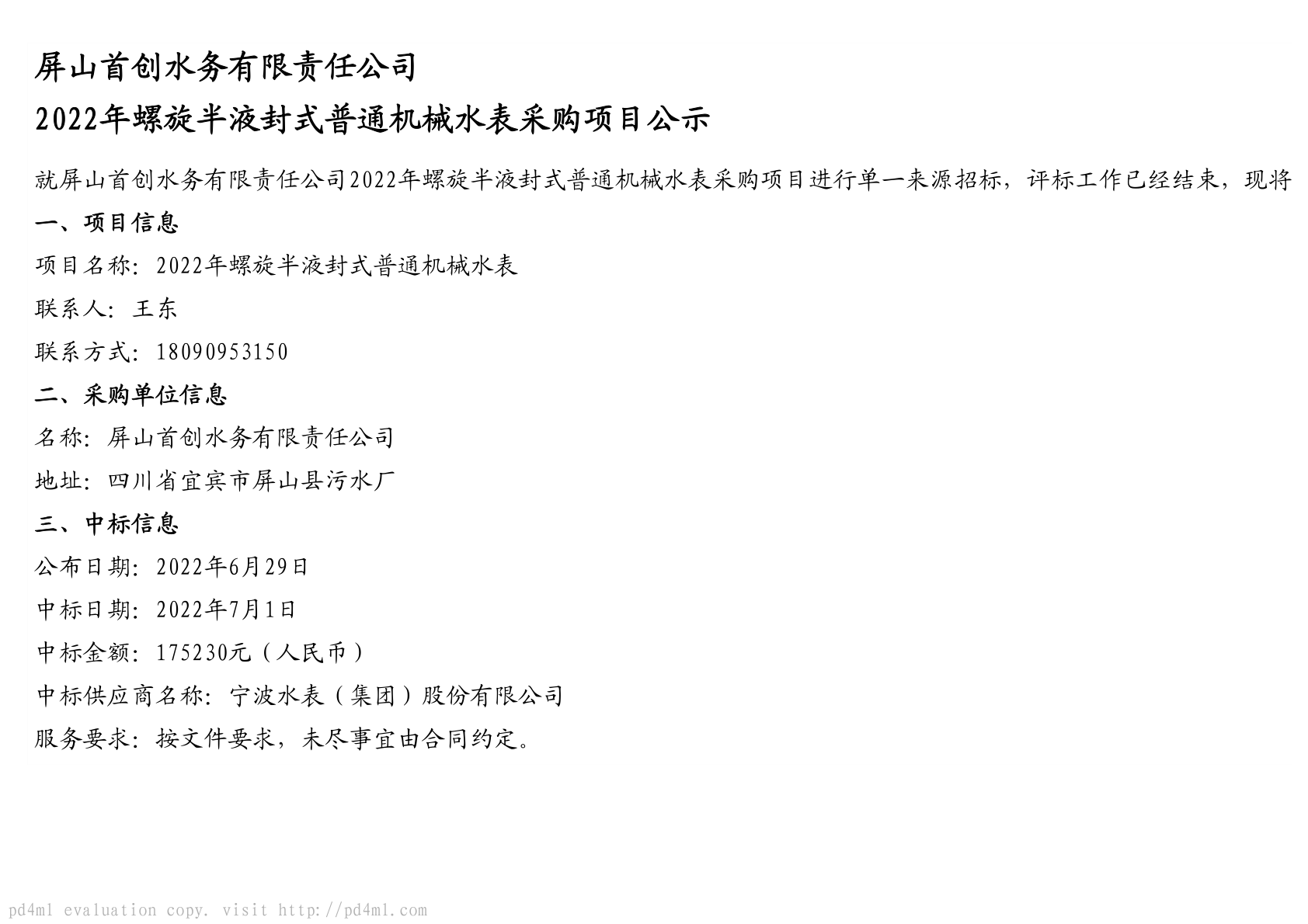 屏山首创水务有限责任公司

2022年螺旋半液封式普通机械水表采购项目公示

就屏山首创水务有限责任公司2022年螺旋半液封式普通机械水表采购项目进行单一来源招标，评标工作已经结束，现将

一、项目信息

项目名称：2022年螺旋半液封式普通机械水表

联系人：王东

联系方式：18090953150

二、采购单位信息

名称：屏山首创水务有限责任公司

地址：四川省宜宾市屏山县污水厂

三、中标信息

公布日期：2022年6月29日

中标日期：2022年7月1日

中标金额：175230元（人民币）

中标供应商名称：宁波水表（集团）股份有限公司

服务要求：按文件要求，未尽事宜由合同约定。

pd4ml evaluation copy. visit http://pd4ml.com